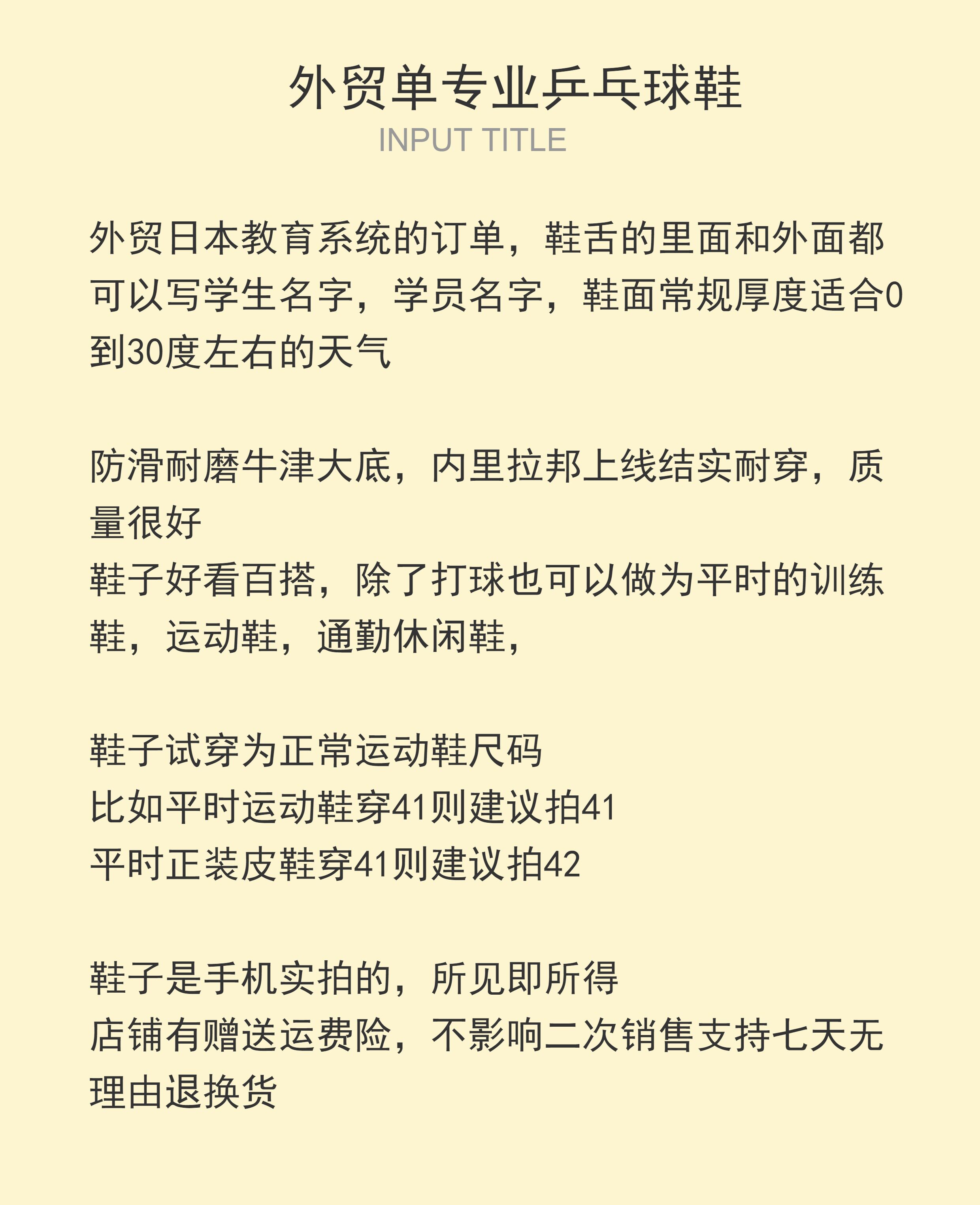 外贸单专业乒乓球鞋
INPUT TITLE

外贸日本教育系统的订单，鞋舌的里面和外面都可以写学生名字，学员名字，鞋面常规厚度适合0到30度左右的天气

防滑耐磨牛津大底，内里拉邦上线结实耐穿，质量很好
鞋子好看百搭，除了打球也可以做为平时的训练鞋，运动鞋，通勤休闲鞋，

鞋子试穿为正常运动鞋尺码
比如平时运动鞋穿41则建议拍41
平时正装皮鞋穿41则建议拍42

鞋子是手机实拍的，所见即所得
店铺有赠送运费险，不影响二次销售支持七天无理由退换货